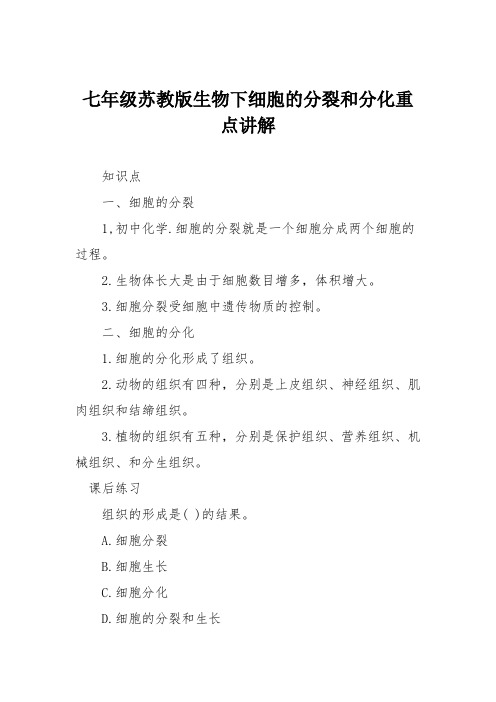 七年级苏教版生物下细胞的分裂和分化重点讲解

知识点

一、细胞的分裂

1,初中化学.细胞的分裂就是一个细胞分成两个细胞的过程。

2.生物体长大是由于细胞数目增多，体积增大。

3.细胞分裂受细胞中遗传物质的控制。

二、细胞的分化

1.细胞的分化形成了组织。

2.动物的组织有四种，分别是上皮组织、神经组织、肌肉组织和结缔组织。

3.植物的组织有五种，分别是保护组织、营养组织、机械组织、和分生组织。

课后练习

组织的形成是( )的结果。

A.细胞分裂

B.细胞生长

C.细胞分化

D.细胞的分裂和生长